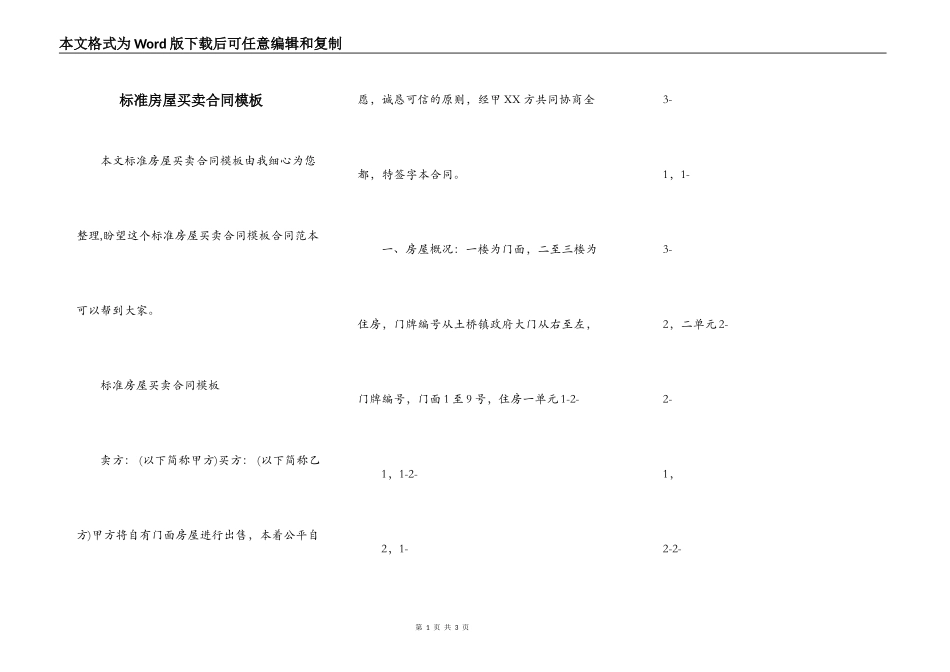 本文格式为Word版下载后可任意编辑和复制

标准房屋买卖合同模板

本文标准房屋买卖合同模板由我细心为您整理,盼望这个标准房屋买卖合同模板合同范本可以帮到大家。

标准房屋买卖合同模板

卖方：(以下简称甲方)买方：(以下简称乙方)甲方将自有门面房屋进行出售，本着公平自愿，诚恳可信的原则，经甲XX方共同协商全都，特签字本合同。

一、房屋概况：一楼为门面，二至三楼为住房，门牌编号从土桥镇政府大门从右至左，门牌编号，门面1至9号，住房一单元1-2-

1，1-2-

2，1-

3-

1，1-

3-

2，二单元2-

2-

1，

2-2-

第 1 页 共 3 页